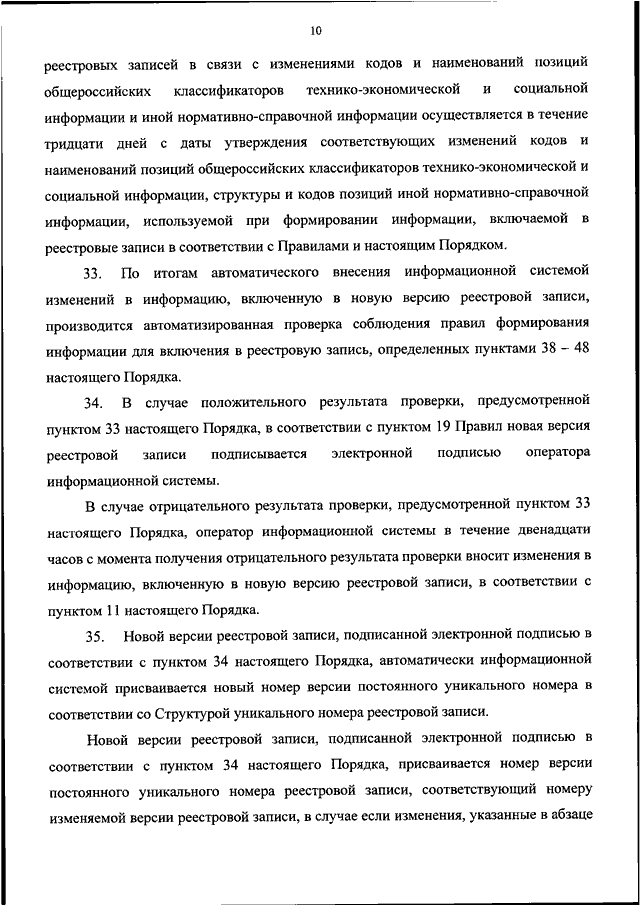 10

реестровых записей в связи с изменениями кодов и наименований позиций общероссийских классификаторов технико-экономической и социальной информации и иной нормативно-справочной информации осуществляется в течение тридцати дней с даты утверждения соответствующих изменений кодов и наименований позиций общероссийских классификаторов технико-экономической и социальной информации, структуры и кодов позиций иной нормативно-справочной информации, используемой при формировании информации, включаемой в реестровые записи в соответствии с Правилами и настоящим Порядком.

33. По итогам автоматического внесения информационной системой изменений в информацию, включенную в новую версию реестровой записи, производится автоматизированная проверка соблюдения правил формирования информации для включения в реестровую запись, определенных пунктами 38 – 48 настоящего Порядка.

34. В случае положительного результата проверки, предусмотренной пунктом 33 настоящего Порядка, в соответствии с пунктом 19 Правил новая версия реестровой записи подписывается электронной подписью оператора информационной системы.

В случае отрицательного результата проверки, предусмотренной пунктом 33 настоящего Порядка, оператор информационной системы в течение двенадцати часов с момента получения отрицательного результата проверки вносит изменения в информацию, включенную в новую версию реестровой записи, в соответствии с пунктом 11 настоящего Порядка.

35. Новой версии реестровой записи, подписанной электронной подписью в соответствии с пунктом 34 настоящего Порядка, автоматически информационной системой присваивается новый номер версии постоянного уникального номера в соответствии со Структурой уникального номера реестровой записи.

Новой версии реестровой записи, подписанной электронной подписью в соответствии с пунктом 34 настоящего Порядка, присваивается номер версии постоянного уникального номера реестровой записи, соответствующий номеру изменяемой версии реестровой записи, в случае если изменения, указанные в абзаце